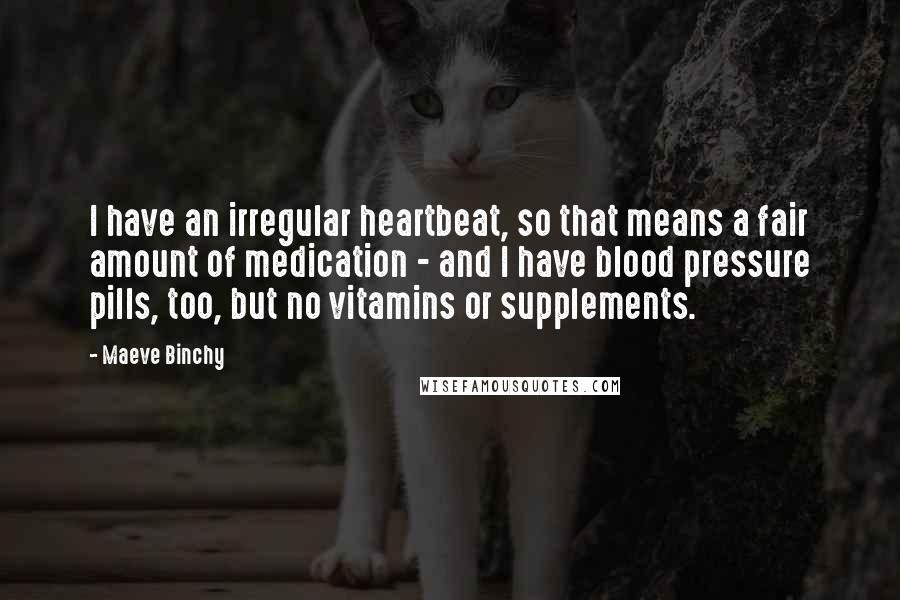 I have an irregular heartbeat, so that means a fair amount of medication - and I have blood pressure pills, too, but no vitamins or supplements.

- Maeve Binchy

WISEFAMOUSQUOTES.COM